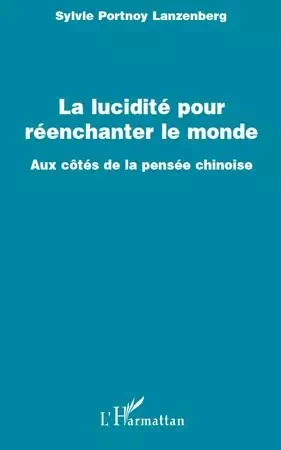 Sylvie Portnoy Lanzenberg

La lucidité pour réenchanter le monde

Aux côtés de la pensée chinoise

L'Harmattan